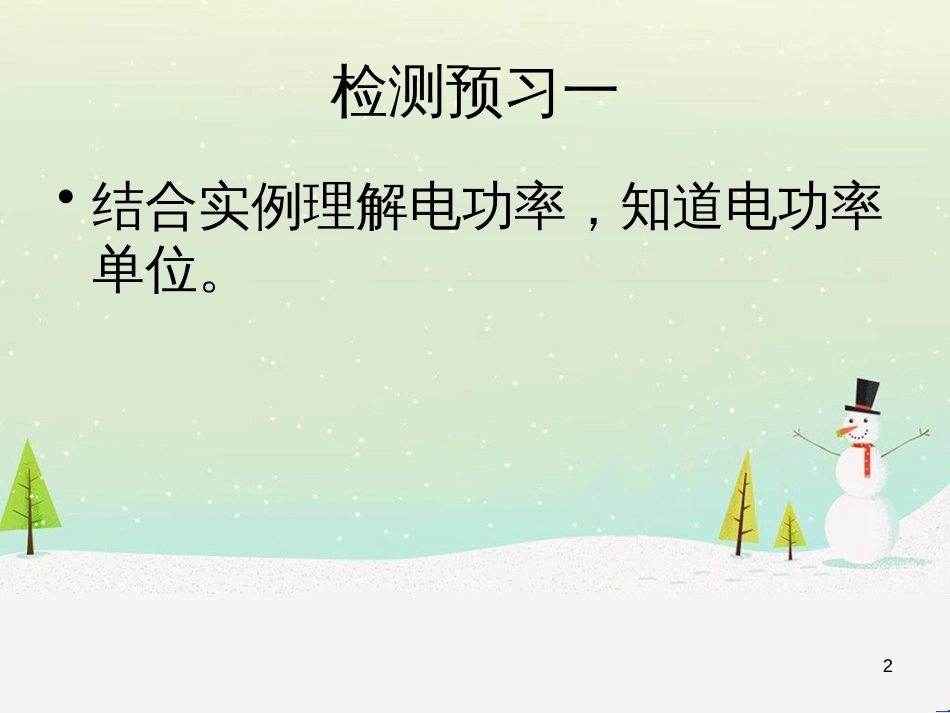 检测预习一

• 结合实例理解电功率，知道电功率单位。

2